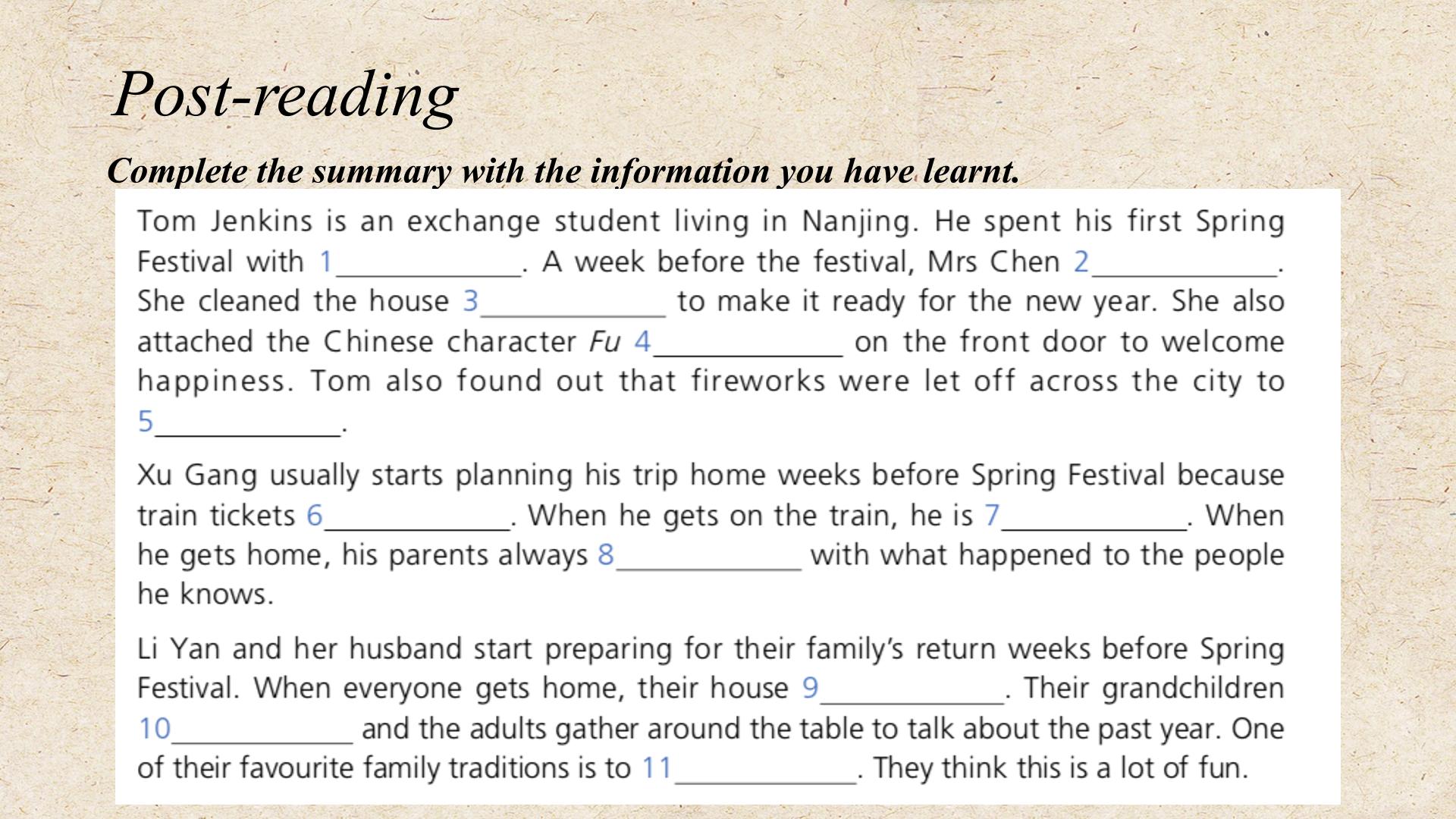 Post-reading

Complete the summary with the information you have learnt.

Tom Jenkins is an exchange student living in Nanjing. He spent his first Spring Festival with 1____. A week before the festival, Mrs Chen 2____. She cleaned the house 3____ to make it ready for the new year. She also attached the Chinese character Fu 4____ on the front door to welcome happiness. Tom also found out that fireworks were let off across the city to 5____.

Xu Gang usually starts planning his trip home weeks before Spring Festival because train tickets 6____. When he gets on the train, he is 7____. When he gets home, his parents always 8____ with what happened to the people he knows.

Li Yan and her husband start preparing for their family's return weeks before Spring Festival. When everyone gets home, their house 9____. Their grandchildren 10____ and the adults gather around the table to talk about the past year. One of their favourite family traditions is to 11____. They think this is a lot of fun.